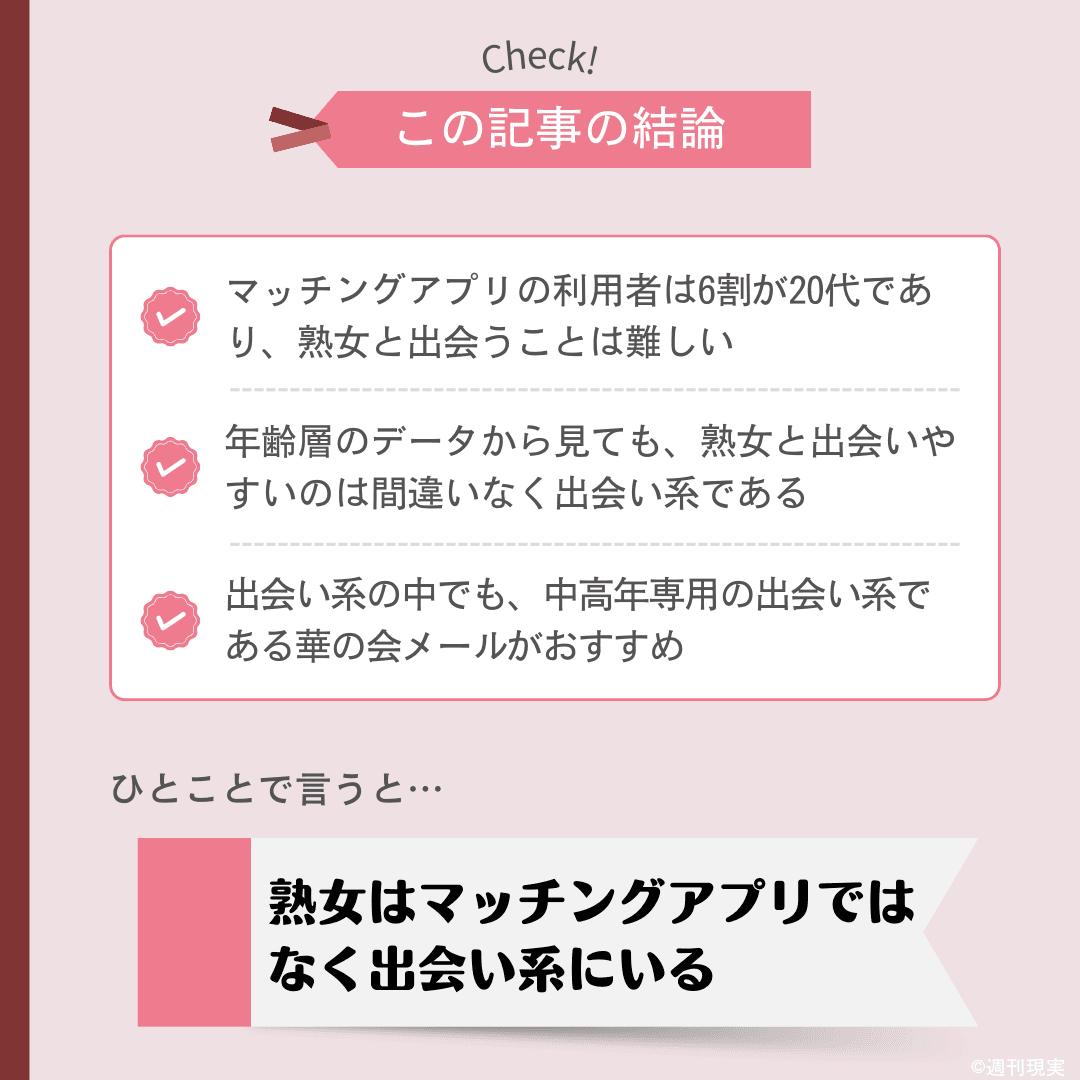 Check!

この記事の結論

マッチングアプリの利用者は6割が20代であり、熟女と出会うことは難しい

年齢層のデータから見ても、熟女と出会いやすいのは間違いなく出会い系である

出会い系の中でも、中高年専用の出会い系である華の会メールがおすすめ

ひとことで言うと…

熟女はマッチングアプリではなく出会い系にいる

©週刊現実